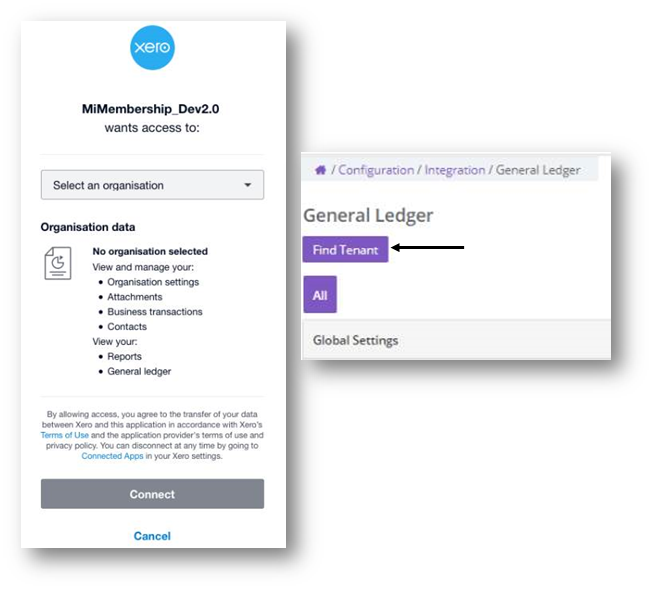 xero

MiMembership_Dev2.0
wants access to:

Select an organisation

Organisation data

No organisation selected
View and manage your:
• Organisation settings
• Attachments
• Business transactions
• Contacts
View your:
• Reports
• General ledger

By allowing access, you agree to the transfer of your data between Xero and this application in accordance with Xero's Terms of Use and the application provider's terms of use and privacy policy. You can disconnect at any time by going to Connected Apps in your Xero settings.

Connect

Cancel

/ Configuration / Integration / General Ledger

General Ledger

Find Tenant

All

Global Settings